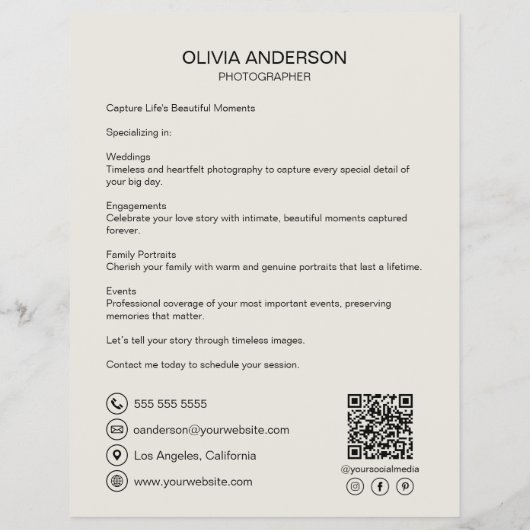 OLIVIA ANDERSON
PHOTOGRAPHER

Capture Life's Beautiful Moments

Specializing in:

Weddings
Timeless and heartfelt photography to capture every special detail of your big day.

Engagements
Celebrate your love story with intimate, beautiful moments captured forever.

Family Portraits
Cherish your family with warm and genuine portraits that last a lifetime.

Events
Professional coverage of your most important events, preserving memories that matter.

Let's tell your story through timeless images.

Contact me today to schedule your session.

555 555 5555

oanderson@yourwebsite.com

Los Angeles, California

www.yourwebsite.com

@yoursocialmedia